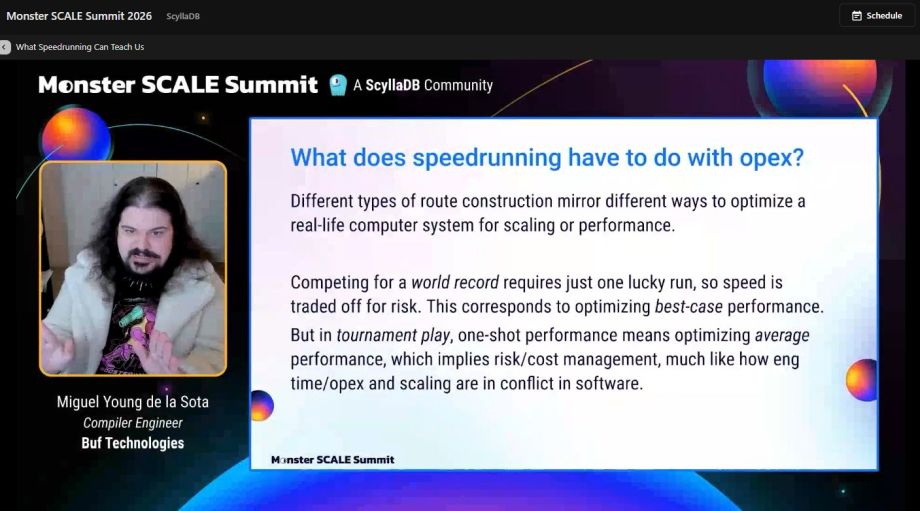 Monster SCALE Summit 2026 ScyllaDB

Schedule

What Speedrunning Can Teach Us

Monster SCALE Summit A ScyllaDB Community

Miguel Young de la Sota
Compiler Engineer
Buf Technologies

What does speedrunning have to do with opex?

Different types of route construction mirror different ways to optimize a real-life computer system for scaling or performance.

Competing for a world record requires just one lucky run, so speed is traded off for risk. This corresponds to optimizing best-case performance. But in tournament play, one-shot performance means optimizing average performance, which implies risk/cost management, much like how eng time/opex and scaling are in conflict in software.

Monster SCALE Summit